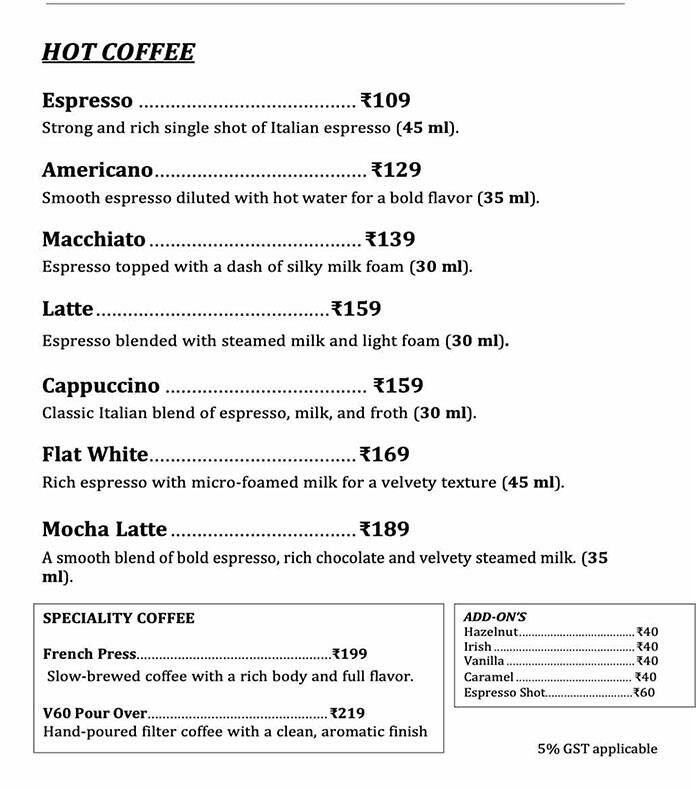 HOT COFFEE

Espresso ₹109
Strong and rich single shot of Italian espresso (45 ml).

Americano ₹129
Smooth espresso diluted with hot water for a bold flavor (35 ml).

Macchiato ₹139
Espresso topped with a dash of silky milk foam (30 ml).

Latte ₹159
Espresso blended with steamed milk and light foam (30 ml).

Cappuccino ₹159
Classic Italian blend of espresso, milk, and froth (30 ml).

Flat White ₹169
Rich espresso with micro-foamed milk for a velvety texture (45 ml).

Mocha Latte ₹189
A smooth blend of bold espresso, rich chocolate and velvety steamed milk. (35 ml).

SPECIALITY COFFEE

French Press ₹199
Slow-brewed coffee with a rich body and full flavor.

V60 Pour Over ₹219
Hand-poured filter coffee with a clean, aromatic finish

ADD-ON'S
Hazelnut ₹40
Irish ₹40
Vanilla ₹40
Caramel ₹40
Espresso Shot ₹60

5% GST applicable